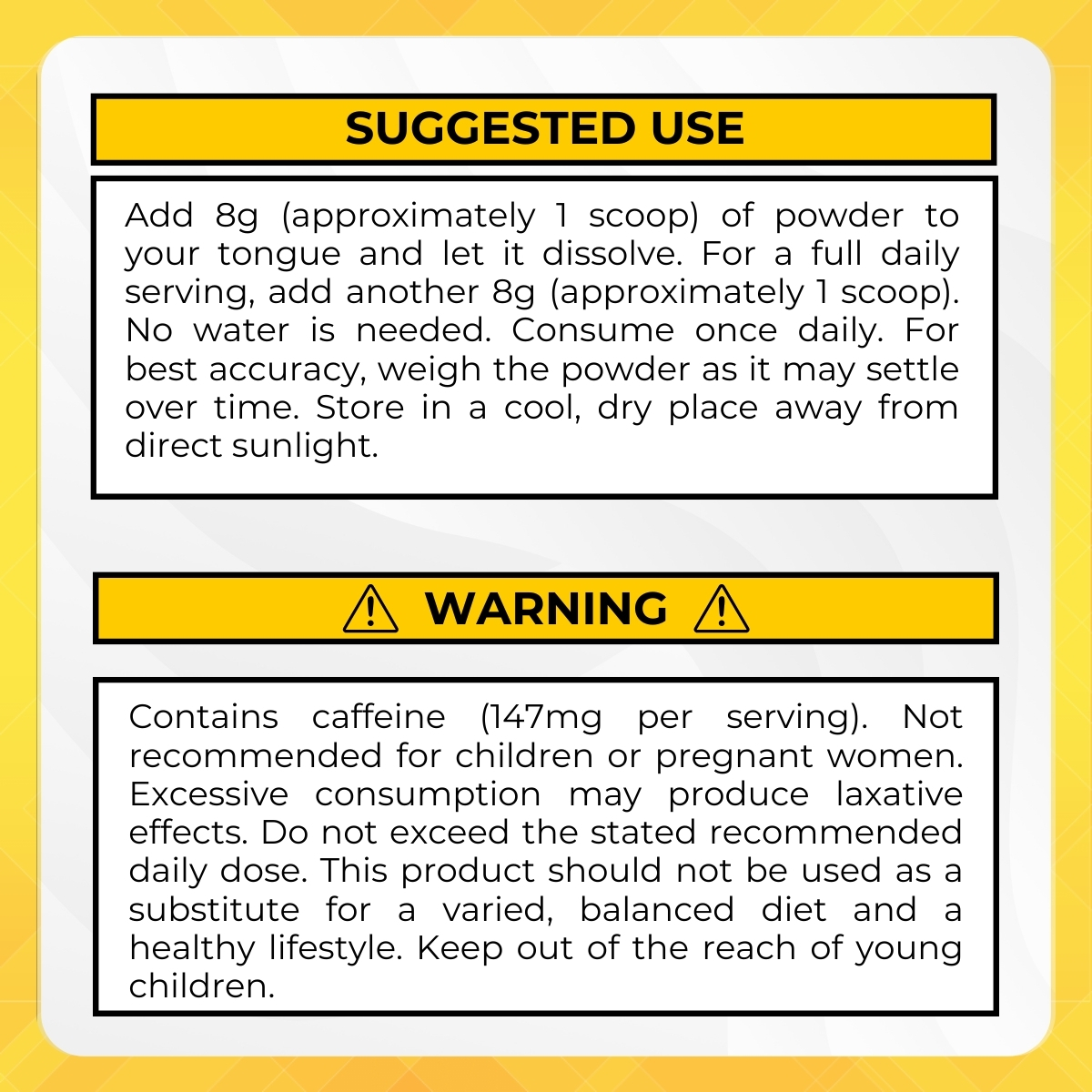 SUGGESTED USE

Add 8g (approximately 1 scoop) of powder to your tongue and let it dissolve. For a full daily serving, add another 8g (approximately 1 scoop). No water is needed. Consume once daily. For best accuracy, weigh the powder as it may settle over time. Store in a cool, dry place away from direct sunlight.

WARNING

Contains caffeine (147mg per serving). Not recommended for children or pregnant women. Excessive consumption may produce laxative effects. Do not exceed the stated recommended daily dose. This product should not be used as a substitute for a varied, balanced diet and a healthy lifestyle. Keep out of the reach of young children.